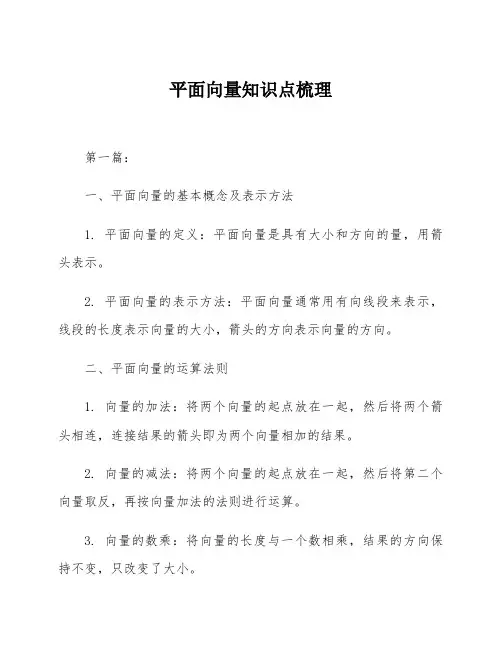 平面向量知识点梳理

第一篇：

一、平面向量的基本概念及表示方法

1. 平面向量的定义：平面向量是具有大小和方向的量，用箭头表示。

2. 平面向量的表示方法：平面向量通常用有向线段来表示，线段的长度表示向量的大小，箭头的方向表示向量的方向。

二、平面向量的运算法则

1. 向量的加法：将两个向量的起点放在一起，然后将两个箭头相连，连接结果的箭头即为两个向量相加的结果。

2. 向量的减法：将两个向量的起点放在一起，然后将第二个向量取反，再按向量加法的法则进行运算。

3. 向量的数乘：将向量的长度与一个数相乘，结果的方向保持不变，只改变了大小。